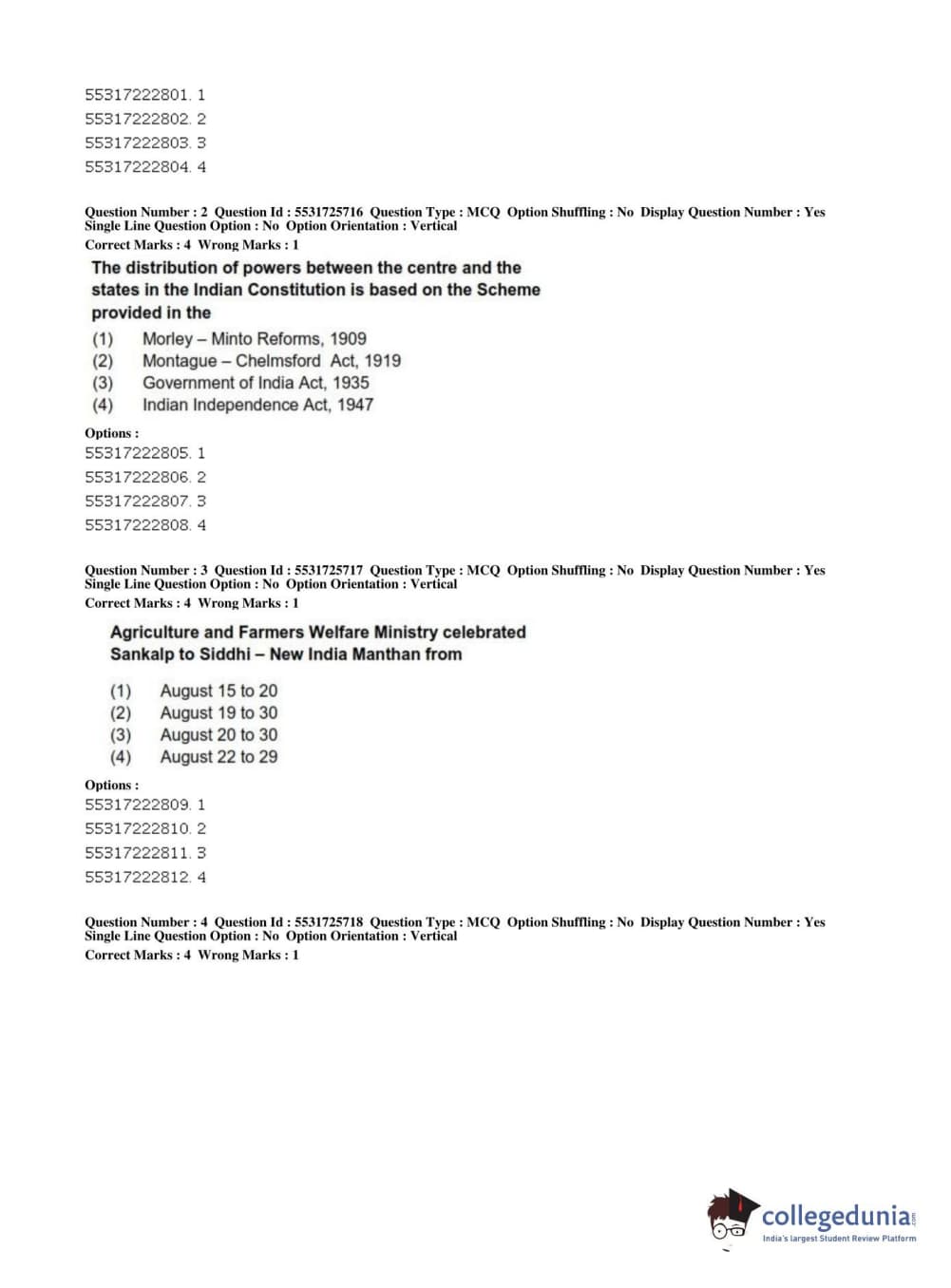 55317222801. 1
55317222802. 2
55317222803. 3
55317222804. 4

Question Number : 2 Question Id : 5531725716 Question Type : MCQ Option Shuffling : No Display Question Number : Yes Single Line Question Option : No Option Orientation : Vertical
Correct Marks : 4 Wrong Marks : 1

The distribution of powers between the centre and the states in the Indian Constitution is based on the Scheme provided in the
(1) Morley – Minto Reforms, 1909
(2) Montague – Chelmsford Act, 1919
(3) Government of India Act, 1935
(4) Indian Independence Act, 1947

Options :
55317222805. 1
55317222806. 2
55317222807. 3
55317222808. 4

Question Number : 3 Question Id : 5531725717 Question Type : MCQ Option Shuffling : No Display Question Number : Yes Single Line Question Option : No Option Orientation : Vertical
Correct Marks : 4 Wrong Marks : 1

Agriculture and Farmers Welfare Ministry celebrated Sankalp to Siddhi – New India Manthan from

(1) August 15 to 20
(2) August 19 to 30
(3) August 20 to 30
(4) August 22 to 29

Options :
55317222809. 1
55317222810. 2
55317222811. 3
55317222812. 4

Question Number : 4 Question Id : 5531725718 Question Type : MCQ Option Shuffling : No Display Question Number : Yes Single Line Question Option : No Option Orientation : Vertical
Correct Marks : 4 Wrong Marks : 1

collegedunia.com
India's largest Student Review Platform